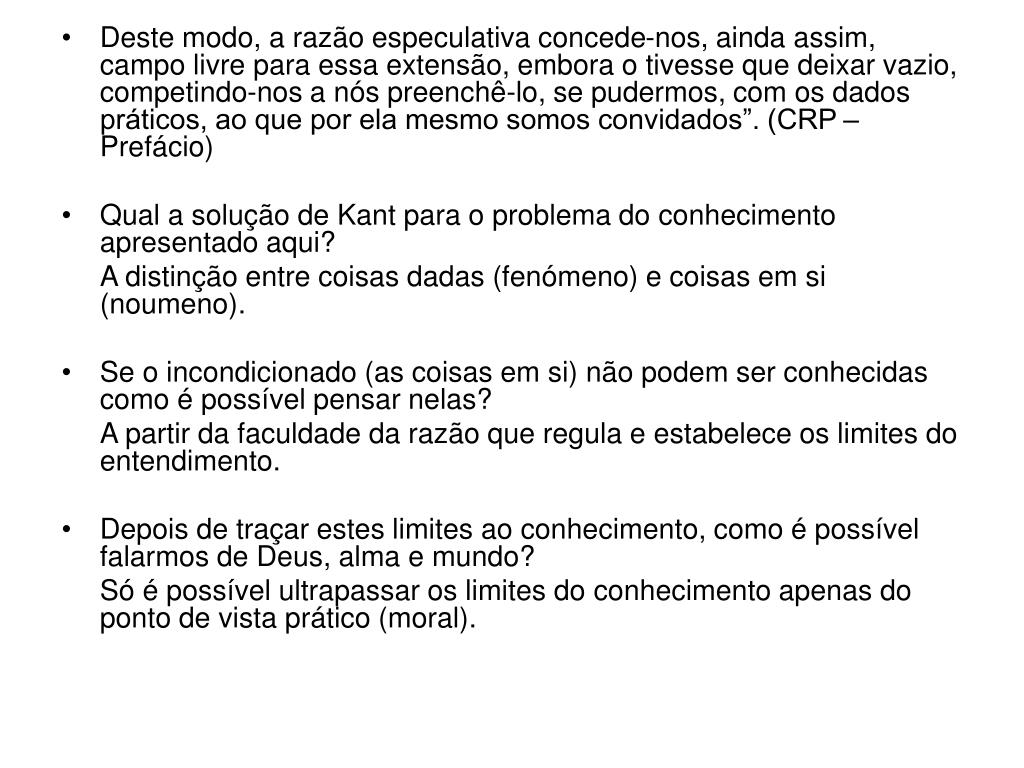 • Deste modo, a razão especulativa concede-nos, ainda assim, campo livre para essa extensão, embora o tivesse que deixar vazio, competindo-nos a nós preenchê-lo, se pudermos, com os dados práticos, ao que por ela mesmo somos convidados”. (CRP – Prefácio)

• Qual a solução de Kant para o problema do conhecimento apresentado aqui?

A distinção entre coisas dadas (fenómeno) e coisas em si (noumeno).

• Se o incondicionado (as coisas em si) não podem ser conhecidas como é possível pensar nelas?

A partir da faculdade da razão que regula e estabelece os limites do entendimento.

• Depois de traçar estes limites ao conhecimento, como é possível falarmos de Deus, alma e mundo?

Só é possível ultrapassar os limites do conhecimento apenas do ponto de vista prático (moral).